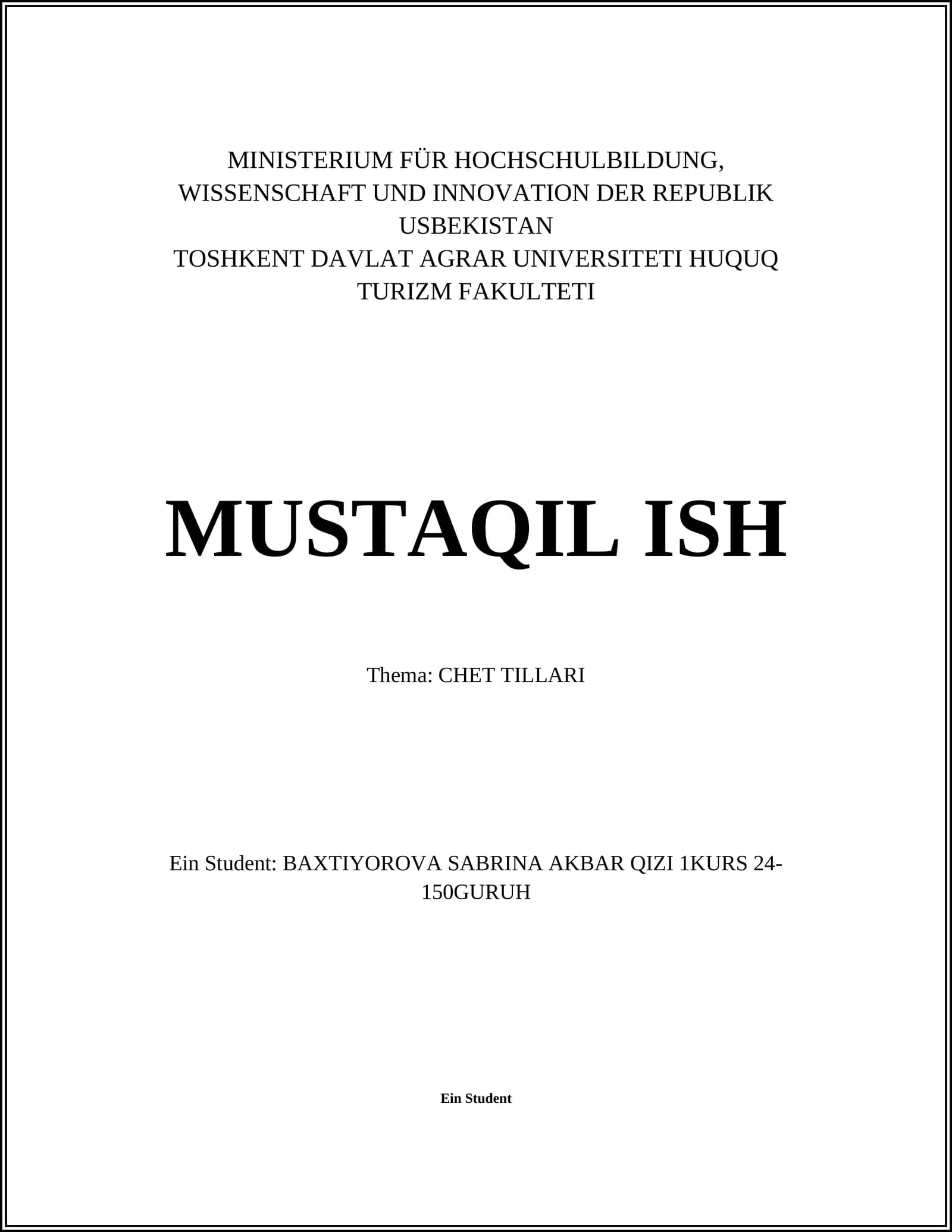 MINISTERIUM FÜR HOCHSCHULBILDUNG, WISSENSCHAFT UND INNOVATION DER REPUBLIK USBEKISTAN
TOSHKENT DAVLAT AGRAR UNIVERSITETI HUQUQ TURIZM FAKULTETI

MUSTAQIL ISH

Thema: CHET TILLARI

Ein Student: BAXTIYOROVA SABRINA AKBAR QIZI 1KURS 24-150GURUH

Ein Student